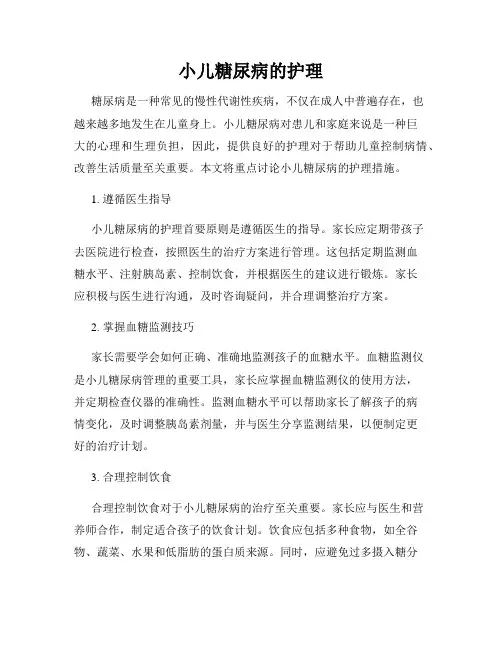 小儿糖尿病的护理

糖尿病是一种常见的慢性代谢性疾病，不仅在成人中普遍存在，也越来越多地发生在儿童身上。小儿糖尿病对患儿和家庭来说是一种巨大的心理和生理负担，因此，提供良好的护理对于帮助儿童控制病情、改善生活质量至关重要。本文将重点讨论小儿糖尿病的护理措施。

1. 遵循医生指导

小儿糖尿病的护理首要原则是遵循医生的指导。家长应定期带孩子去医院进行检查，按照医生的治疗方案进行管理。这包括定期监测血糖水平、注射胰岛素、控制饮食，并根据医生的建议进行锻炼。家长应积极与医生进行沟通，及时咨询疑问，并合理调整治疗方案。

2. 掌握血糖监测技巧

家长需要学会如何正确、准确地监测孩子的血糖水平。血糖监测仪是小儿糖尿病管理的重要工具，家长应掌握血糖监测仪的使用方法，并定期检查仪器的准确性。监测血糖水平可以帮助家长了解孩子的病情变化，及时调整胰岛素剂量，并与医生分享监测结果，以便制定更好的治疗计划。

3. 合理控制饮食

合理控制饮食对于小儿糖尿病的治疗至关重要。家长应与医生和营养师合作，制定适合孩子的饮食计划。饮食应包括多种食物，如全谷物、蔬菜、水果和低脂肪的蛋白质来源。同时，应避免过多摄入糖分